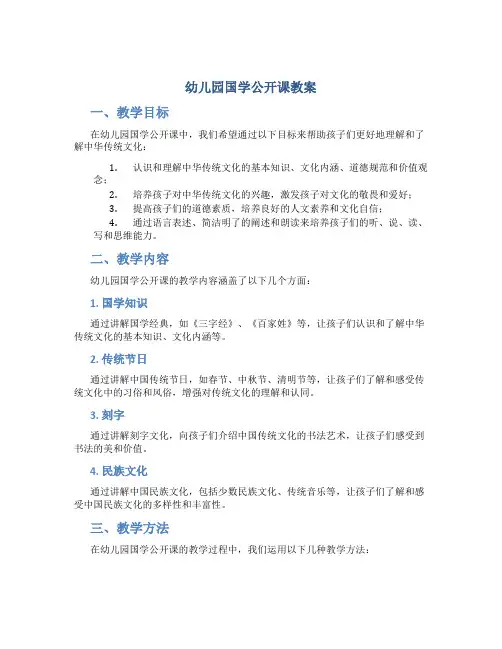 幼儿园国学公开课教案

一、教学目标

在幼儿园国学公开课中，我们希望通过以下目标来帮助孩子们更好地理解和了解中华传统文化：

1. 认识和理解中华传统文化的基本知识、文化内涵、道德规范和价值观念；
2. 培养孩子对中华传统文化的兴趣，激发孩子对文化的敬畏和爱好；
3. 提高孩子们的道德素质，培养良好的人文素养和文化自信；
4. 通过语言表述、简洁明了的阐述和朗读来培养孩子们的听、说、读、写和思维能力。

二、教学内容

幼儿园国学公开课的教学内容涵盖了以下几个方面：

1. 国学知识

通过讲解国学经典，如《三字经》、《百家姓》等，让孩子们认识和了解中华传统文化的基本知识、文化内涵等。

2. 传统节日

通过讲解中国传统节日，如春节、中秋节、清明节等，让孩子们了解和感受传统文化中的习俗和风俗，增强对传统文化的理解和认同。

3. 刻字

通过讲解刻字文化，向孩子们介绍中国传统文化的书法艺术，让孩子们感受到书法的美和价值。

4. 民族文化

通过讲解中国民族文化，包括少数民族文化、传统音乐等，让孩子们了解和感受中国民族文化的多样性和丰富性。

三、教学方法

在幼儿园国学公开课的教学过程中，我们运用以下几种教学方法：